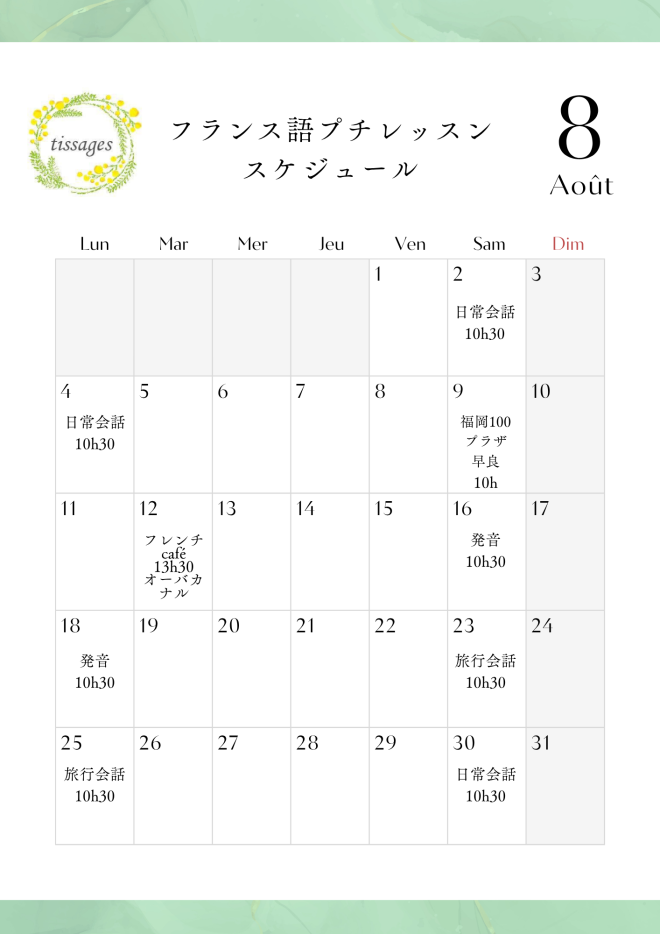 tissages

フランス語プチレッスン
スケジュール

8
Août

| Lun | Mar | Mer | Jeu | Ven | Sam | Dim |
|---|---|---|---|---|---|---|
| | | | | 1 | 2 日常会話 10h30 | 3 |
| 4 日常会話 10h30 | 5 | 6 | 7 | 8 | 9 福岡100 プラザ 早良 10h | 10 |
| 11 | 12 フレンチ café 13h30 オーバカナル | 13 | 14 | 15 | 16 発音 10h30 | 17 |
| 18 発音 10h30 | 19 | 20 | 21 | 22 | 23 旅行会話 10h30 | 24 |
| 25 旅行会話 10h30 | 26 | 27 | 28 | 29 | 30 日常会話 10h30 | 31 |